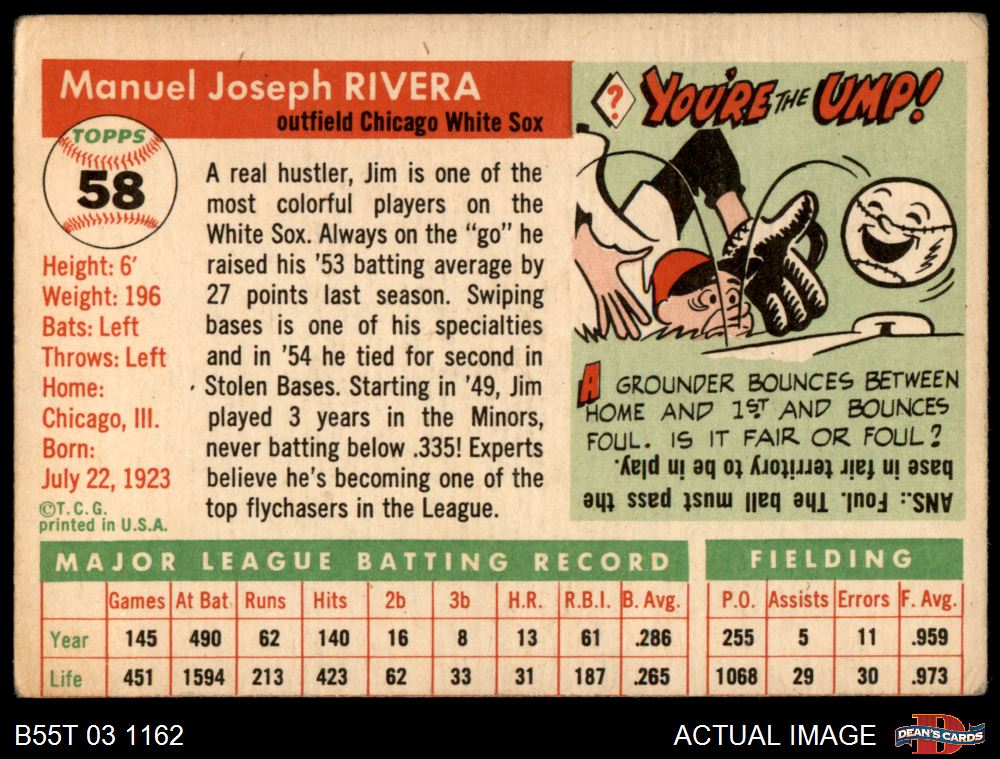 Manuel Joseph RIVERA
outfield Chicago White Sox

TOPPS
58

Height: 6'
Weight: 196
Bats: Left
Throws: Left
Home:
Chicago, Ill.
Born:
July 22, 1923
©T. C. G.
printed in U.S.A.

A real hustler, Jim is one of the most colorful players on the White Sox. Always on the "go" he raised his '53 batting average by 27 points last season. Swiping bases is one of his specialties and in '54 he tied for second in Stolen Bases. Starting in '49, Jim played 3 years in the Minors, never batting below .335! Experts believe he's becoming one of the top flychasers in the League.

? YOU'RE THE UMP!

A GROUNDER BOUNCES BETWEEN HOME AND 1ST AND BOUNCES FOUL. IS IT FAIR OR FOUL?

ANS.: Foul. The ball must pass the base in fair territory to be in play.

MAJOR LEAGUE BATTING RECORD

| | Games | At Bat | Runs | Hits | 2b | 3b | H.R. | R.B.I. | B. Avg. |
|---|---|---|---|---|---|---|---|---|---|
| Year | 145 | 490 | 62 | 140 | 16 | 8 | 13 | 61 | .286 |
| Life | 451 | 1594 | 213 | 423 | 62 | 33 | 31 | 187 | .265 |

FIELDING

| P.O. | Assists | Errors | F. Avg. |
|---|---|---|---|
| 255 | 5 | 11 | .959 |
| 1068 | 29 | 30 | .973 |

B55T 03 1162
ACTUAL IMAGE
DEAN'S CARDS